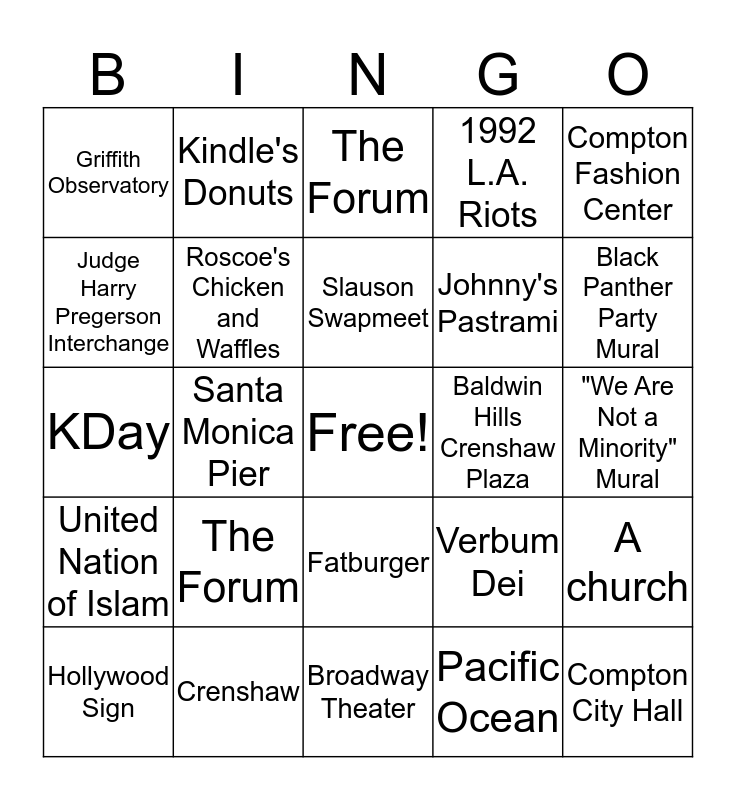 | B | I | N | G | O |
|---|---|---|---|---|
| Griffith Observatory | Kindle's Donuts | The Forum | 1992 L.A. Riots | Compton Fashion Center |
| Judge Harry Pregerson Interchange | Roscoe's Chicken and Waffles | Slauson Swapmeet | Johnny's Pastrami | Black Panther Party Mural |
| KDay | Santa Monica Pier | Free! | Baldwin Hills Crenshaw Plaza | "We Are Not a Minority" Mural |
| United Nation of Islam | The Forum | Fatburger | Verbum Dei | A church |
| Hollywood Sign | Crenshaw | Broadway Theater | Pacific Ocean | Compton City Hall |